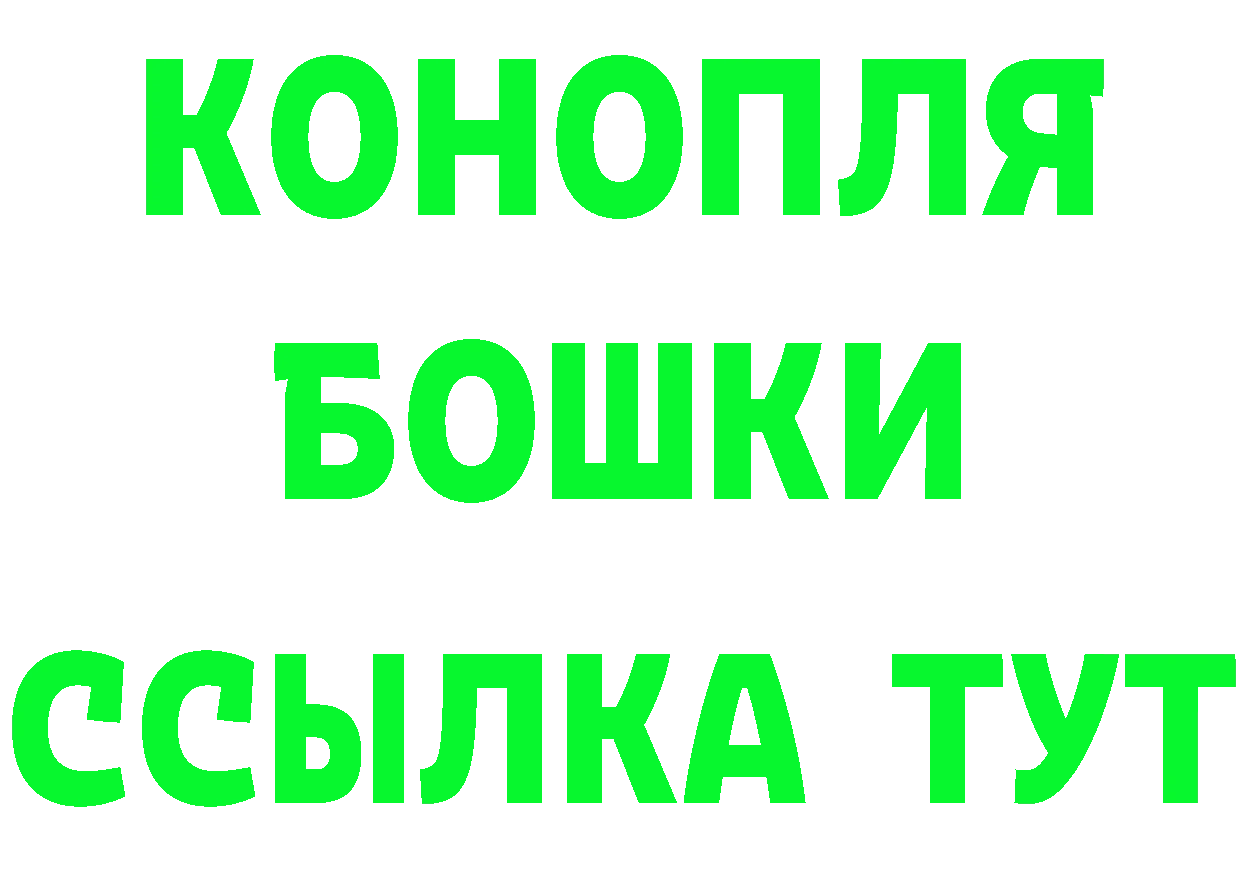 КОНОПЛЯ
БОШКИ
ССЫЛКА ТУТ